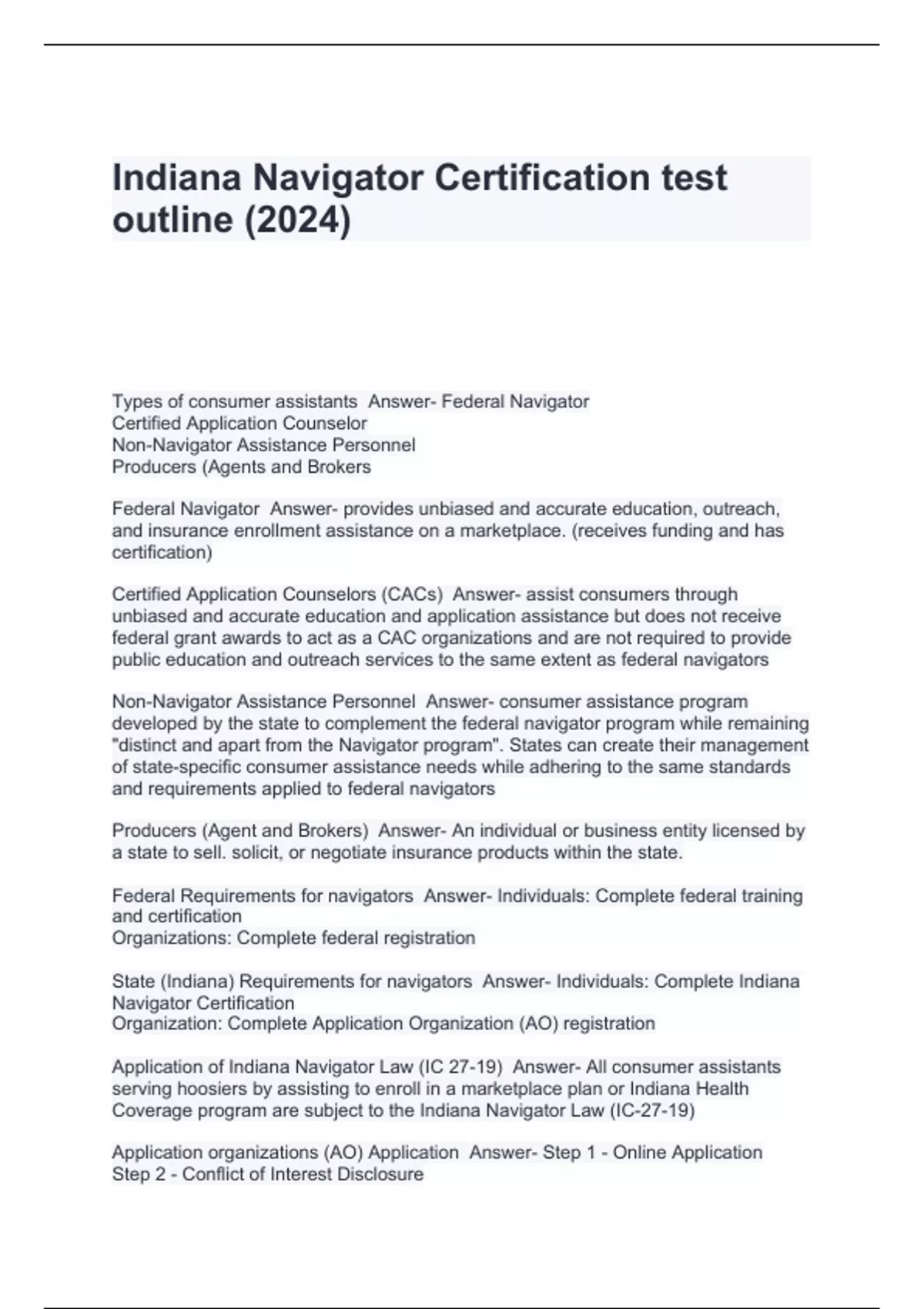 Indiana Navigator Certification test outline (2024)

Types of consumer assistants Answer- Federal Navigator
Certified Application Counselor
Non-Navigator Assistance Personnel
Producers (Agents and Brokers

Federal Navigator Answer- provides unbiased and accurate education, outreach, and insurance enrollment assistance on a marketplace. (receives funding and has certification)

Certified Application Counselors (CACs) Answer- assist consumers through unbiased and accurate education and application assistance but does not receive federal grant awards to act as a CAC organizations and are not required to provide public education and outreach services to the same extent as federal navigators

Non-Navigator Assistance Personnel Answer- consumer assistance program developed by the state to complement the federal navigator program while remaining "distinct and apart from the Navigator program". States can create their management of state-specific consumer assistance needs while adhering to the same standards and requirements applied to federal navigators

Producers (Agent and Brokers) Answer- An individual or business entity licensed by a state to sell. solicit, or negotiate insurance products within the state.

Federal Requirements for navigators Answer- Individuals: Complete federal training and certification
Organizations: Complete federal registration

State (Indiana) Requirements for navigators Answer- Individuals: Complete Indiana Navigator Certification
Organization: Complete Application Organization (AO) registration

Application of Indiana Navigator Law (IC 27-19) Answer- All consumer assistants serving hoosiers by assisting to enroll in a marketplace plan or Indiana Health Coverage program are subject to the Indiana Navigator Law (IC-27-19)

Application organizations (AO) Application Answer- Step 1 - Online Application
Step 2 - Conflict of Interest Disclosure